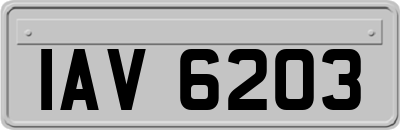 IAV 6203